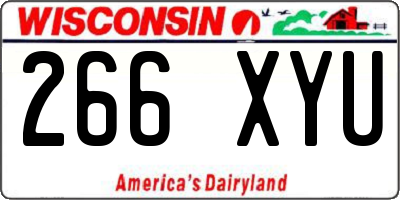 WISCONSIN

266 XYU

America's Dairyland